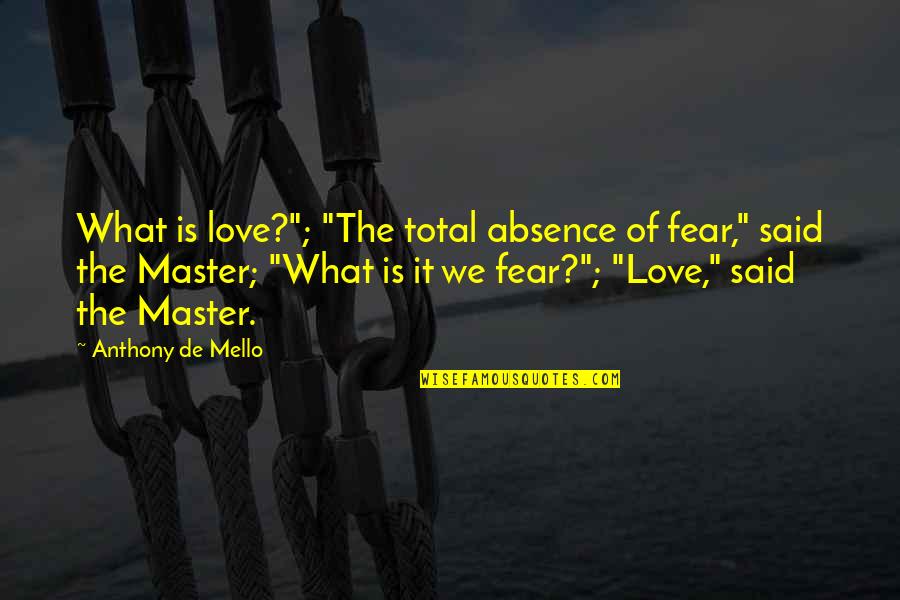 What is love?"; "The total absence of fear," said the Master; "What is it we fear?"; "Love," said the Master.

~ Anthony de Mello

WISEFAMOUSQUOTES.COM